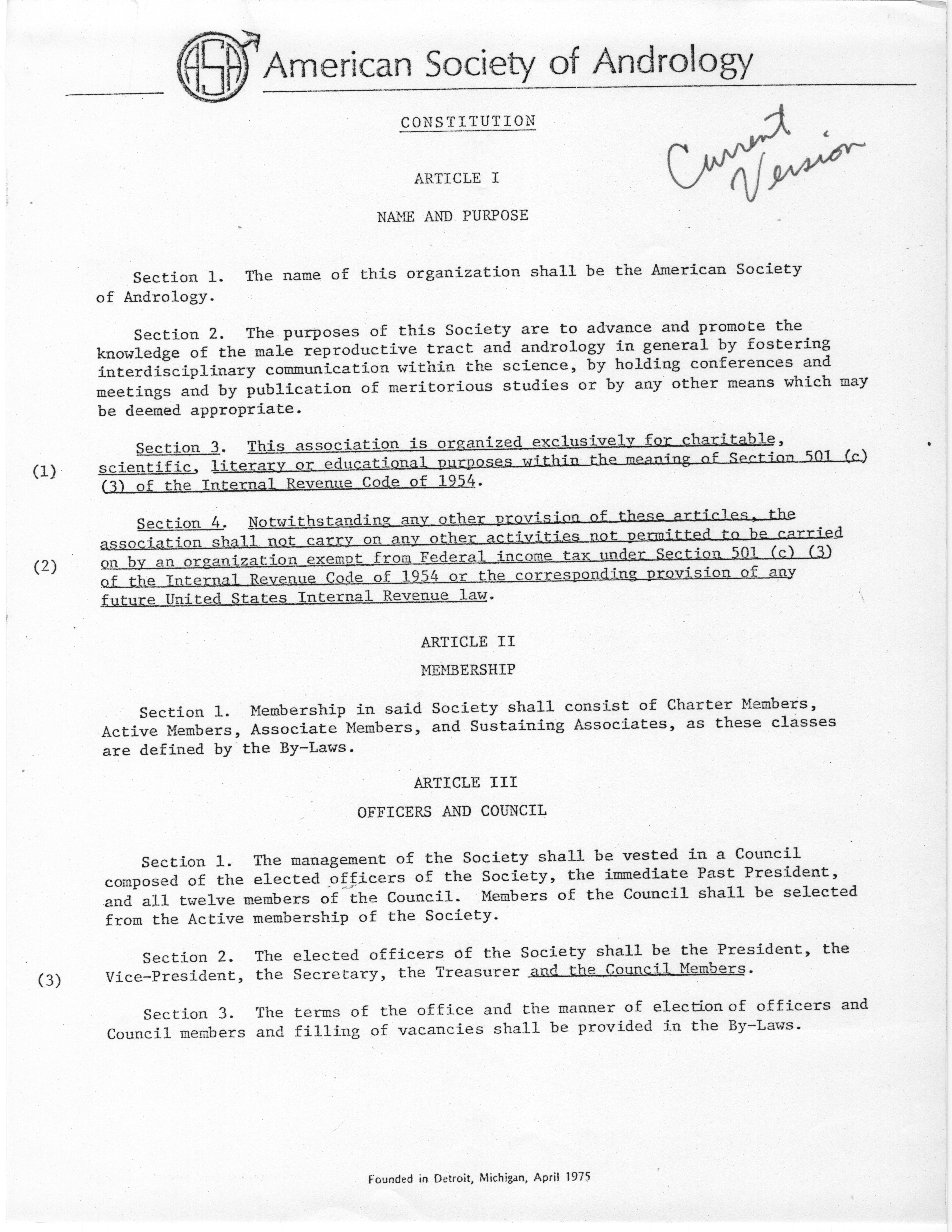 ASA American Society of Andrology

CONSTITUTION

Current Version

ARTICLE I

NAME AND PURPOSE

Section 1. The name of this organization shall be the American Society of Andrology.

Section 2. The purposes of this Society are to advance and promote the knowledge of the male reproductive tract and andrology in general by fostering interdisciplinary communication within the science, by holding conferences and meetings and by publication of meritorious studies or by any other means which may be deemed appropriate.

(1) Section 3. This association is organized exclusively for charitable, scientific, literary or educational purposes within the meaning of Section 501 (c) (3) of the Internal Revenue Code of 1954.

(2) Section 4. Notwithstanding any other provision of these articles, the association shall not carry on any other activities not permitted to be carried on by an organization exempt from Federal income tax under Section 501 (c) (3) of the Internal Revenue Code of 1954 or the corresponding provision of any future United States Internal Revenue law.

ARTICLE II

MEMBERSHIP

Section 1. Membership in said Society shall consist of Charter Members, Active Members, Associate Members, and Sustaining Associates, as these classes are defined by the By-Laws.

ARTICLE III

OFFICERS AND COUNCIL

Section 1. The management of the Society shall be vested in a Council composed of the elected officers of the Society, the immediate Past President, and all twelve members of the Council. Members of the Council shall be selected from the Active membership of the Society.

(3) Section 2. The elected officers of the Society shall be the President, the Vice-President, the Secretary, the Treasurer and the Council Members.

Section 3. The terms of the office and the manner of election of officers and Council members and filling of vacancies shall be provided in the By-Laws.

Founded in Detroit, Michigan, April 1975